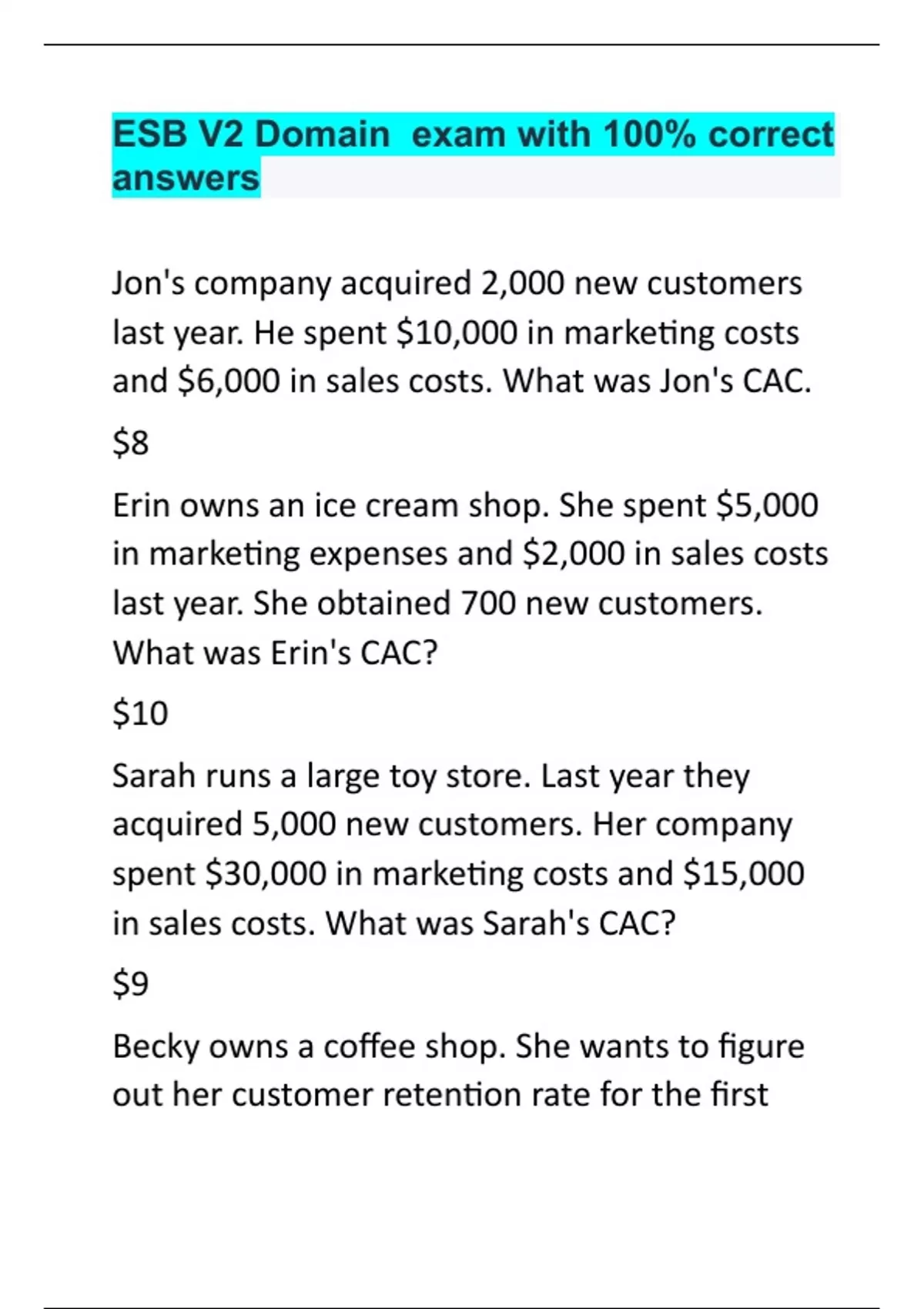 ESB V2 Domain  exam with 100% correct answers

Jon's company acquired 2,000 new customers last year. He spent $10,000 in marketing costs and $6,000 in sales costs. What was Jon's CAC.

$8

Erin owns an ice cream shop. She spent $5,000 in marketing expenses and $2,000 in sales costs last year. She obtained 700 new customers. What was Erin's CAC?

$10

Sarah runs a large toy store. Last year they acquired 5,000 new customers. Her company spent $30,000 in marketing costs and $15,000 in sales costs. What was Sarah's CAC?

$9

Becky owns a coffee shop. She wants to figure out her customer retention rate for the first